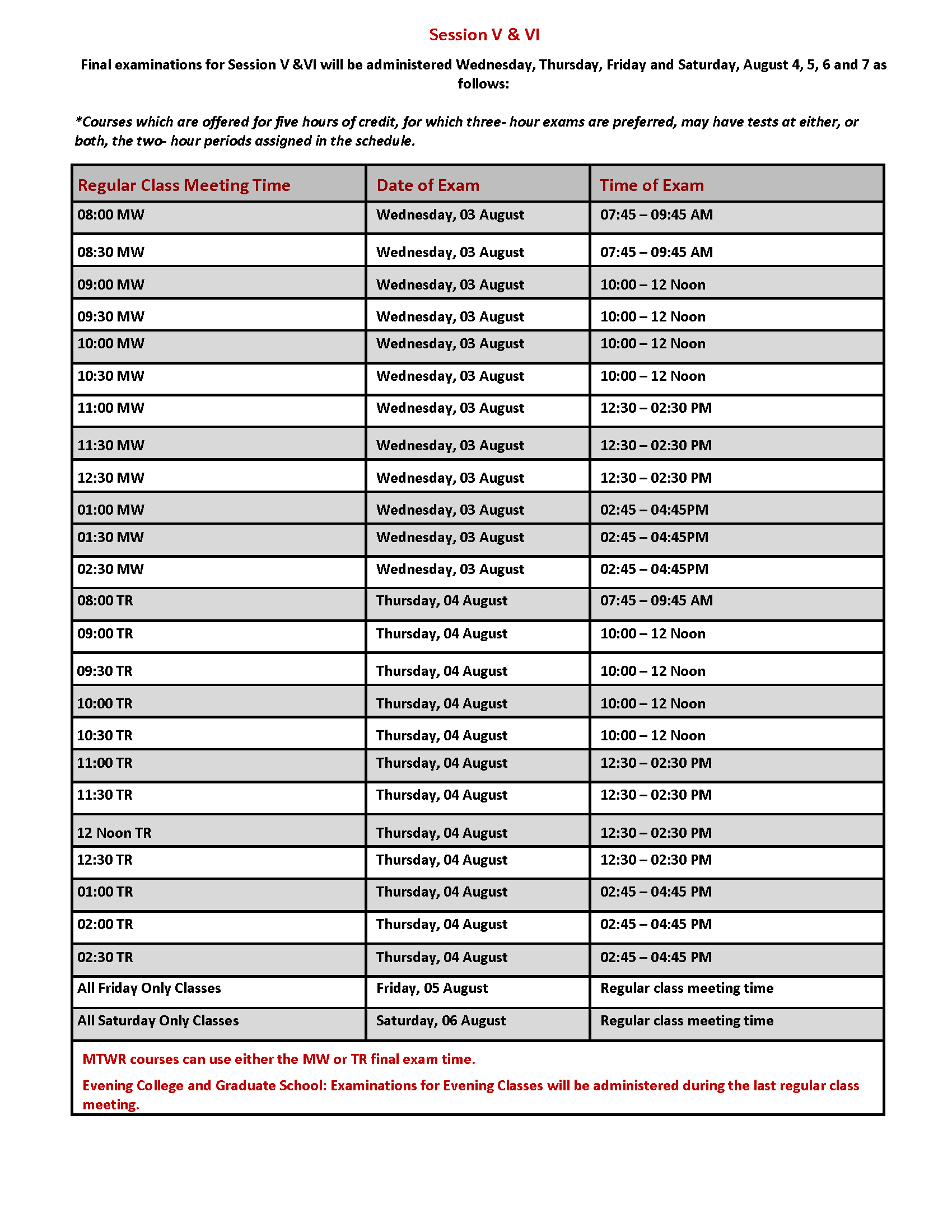 Session V & VI

Final examinations for Session V &VI will be administered Wednesday, Thursday, Friday and Saturday, August 4, 5, 6 and 7 as follows:

*Courses which are offered for five hours of credit, for which three- hour exams are preferred, may have tests at either, or both, the two- hour periods assigned in the schedule.

| Regular Class Meeting Time | Date of Exam | Time of Exam |
|---|---|---|
| 08:00 MW | Wednesday, 03 August | 07:45 – 09:45 AM |
| 08:30 MW | Wednesday, 03 August | 07:45 – 09:45 AM |
| 09:00 MW | Wednesday, 03 August | 10:00 – 12 Noon |
| 09:30 MW | Wednesday, 03 August | 10:00 – 12 Noon |
| 10:00 MW | Wednesday, 03 August | 10:00 – 12 Noon |
| 10:30 MW | Wednesday, 03 August | 10:00 – 12 Noon |
| 11:00 MW | Wednesday, 03 August | 12:30 – 02:30 PM |
| 11:30 MW | Wednesday, 03 August | 12:30 – 02:30 PM |
| 12:30 MW | Wednesday, 03 August | 12:30 – 02:30 PM |
| 01:00 MW | Wednesday, 03 August | 02:45 – 04:45PM |
| 01:30 MW | Wednesday, 03 August | 02:45 – 04:45PM |
| 02:30 MW | Wednesday, 03 August | 02:45 – 04:45PM |
| 08:00 TR | Thursday, 04 August | 07:45 – 09:45 AM |
| 09:00 TR | Thursday, 04 August | 10:00 – 12 Noon |
| 09:30 TR | Thursday, 04 August | 10:00 – 12 Noon |
| 10:00 TR | Thursday, 04 August | 10:00 – 12 Noon |
| 10:30 TR | Thursday, 04 August | 10:00 – 12 Noon |
| 11:00 TR | Thursday, 04 August | 12:30 – 02:30 PM |
| 11:30 TR | Thursday, 04 August | 12:30 – 02:30 PM |
| 12 Noon TR | Thursday, 04 August | 12:30 – 02:30 PM |
| 12:30 TR | Thursday, 04 August | 12:30 – 02:30 PM |
| 01:00 TR | Thursday, 04 August | 02:45 – 04:45 PM |
| 02:00 TR | Thursday, 04 August | 02:45 – 04:45 PM |
| 02:30 TR | Thursday, 04 August | 02:45 – 04:45 PM |
| All Friday Only Classes | Friday, 05 August | Regular class meeting time |
| All Saturday Only Classes | Saturday, 06 August | Regular class meeting time |

MTWR courses can use either the MW or TR final exam time.

Evening College and Graduate School: Examinations for Evening Classes will be administered during the last regular class meeting.